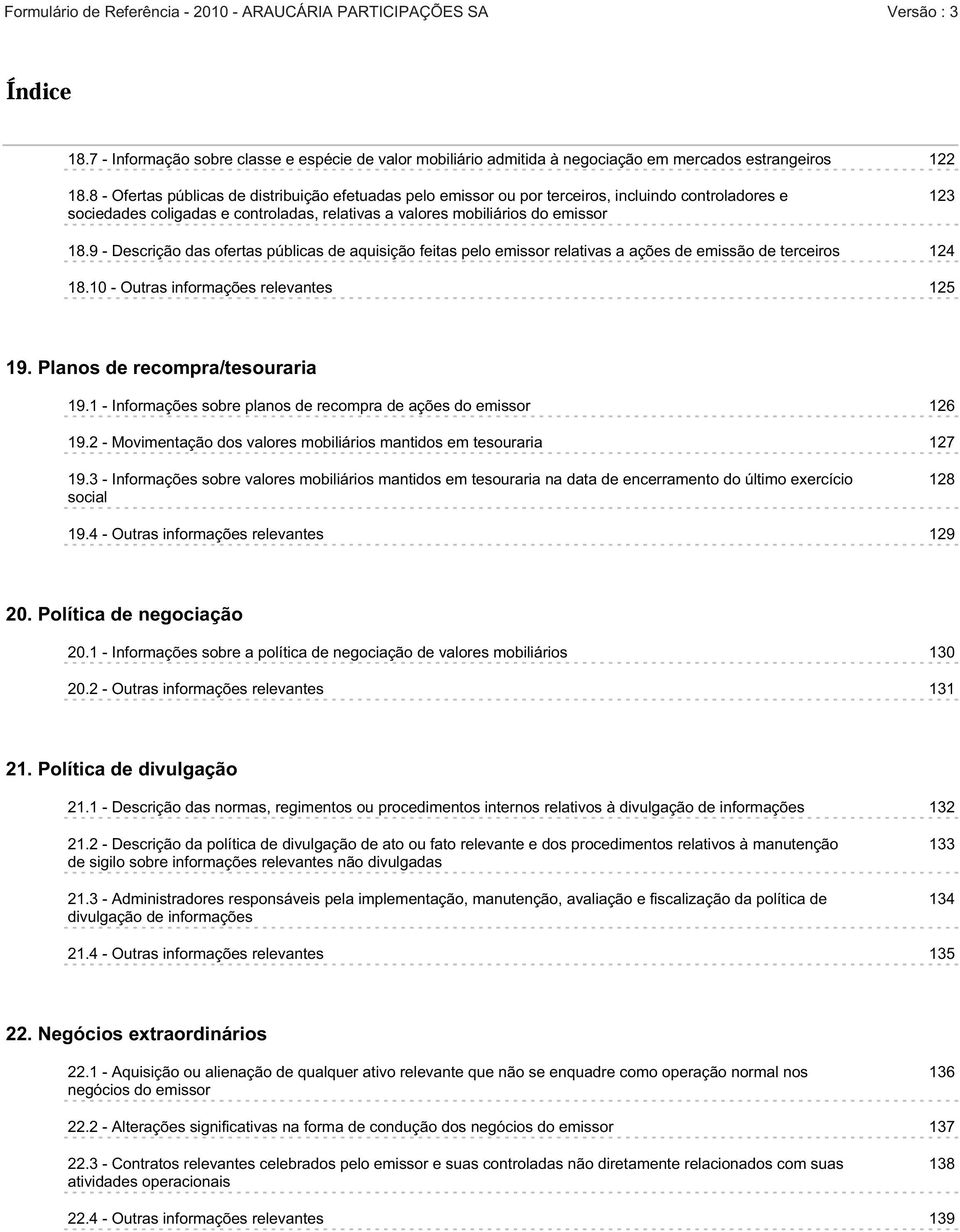 Formulário de Referência - 2010 - ARAUCÁRIA PARTICIPAÇÕES SA Versão : 3

Índice

18.7 - Informação sobre classe e espécie de valor mobiliário admitida à negociação em mercados estrangeiros 122

18.8 - Ofertas públicas de distribuição efetuadas pelo emissor ou por terceiros, incluindo controladores e sociedades coligadas e controladas, relativas a valores mobiliários do emissor 123

18.9 - Descrição das ofertas públicas de aquisição feitas pelo emissor relativas a ações de emissão de terceiros 124

18.10 - Outras informações relevantes 125

19. Planos de recompra/tesouraria

19.1 - Informações sobre planos de recompra de ações do emissor 126

19.2 - Movimentação dos valores mobiliários mantidos em tesouraria 127

19.3 - Informações sobre valores mobiliários mantidos em tesouraria na data de encerramento do último exercício social 128

19.4 - Outras informações relevantes 129

20. Política de negociação

20.1 - Informações sobre a política de negociação de valores mobiliários 130

20.2 - Outras informações relevantes 131

21. Política de divulgação

21.1 - Descrição das normas, regimentos ou procedimentos internos relativos à divulgação de informações 132

21.2 - Descrição da política de divulgação de ato ou fato relevante e dos procedimentos relativos à manutenção de sigilo sobre informações relevantes não divulgadas 133

21.3 - Administradores responsáveis pela implementação, manutenção, avaliação e fiscalização da política de divulgação de informações 134

21.4 - Outras informações relevantes 135

22. Negócios extraordinários

22.1 - Aquisição ou alienação de qualquer ativo relevante que não se enquadre como operação normal nos negócios do emissor 136

22.2 - Alterações significativas na forma de condução dos negócios do emissor 137

22.3 - Contratos relevantes celebrados pelo emissor e suas controladas não diretamente relacionados com suas atividades operacionais 138

22.4 - Outras informações relevantes 139